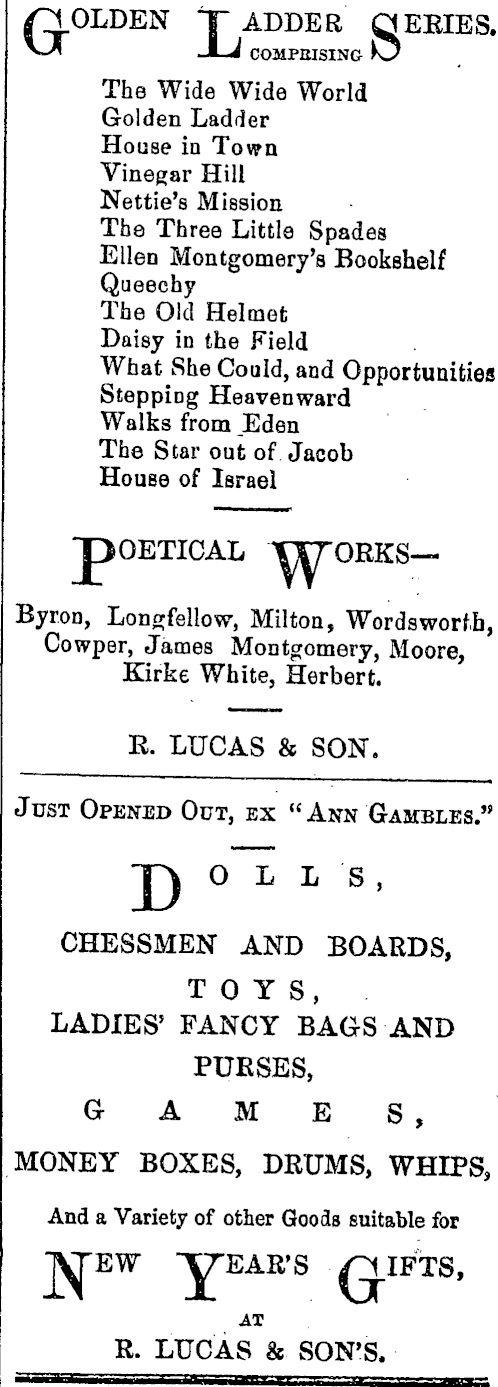 GOLDEN LADDER SERIES.
COMPRISING

The Wide Wide World
Golden Ladder
House in Town
Vinegar Hill
Nettie's Mission
The Three Little Spades
Ellen Montgomery's Bookshelf
Queechy
The Old Helmet
Daisy in the Field
What She Could, and Opportunities
Stepping Heavenward
Walks from Eden
The Star out of Jacob
House of Israel

POETICAL WORKS—

Byron, Longfellow, Milton, Wordsworth, Cowper, James Montgomery, Moore, Kirke White, Herbert.

R. LUCAS & SON.

JUST OPENED OUT, EX "ANN GAMBLES."

DOLLS,

CHESSMEN AND BOARDS,

TOYS,

LADIES' FANCY BAGS AND PURSES,

GAMES,

MONEY BOXES, DRUMS, WHIPS,

And a Variety of other Goods suitable for

NEW YEAR'S GIFTS,

AT

R. LUCAS & SON'S.